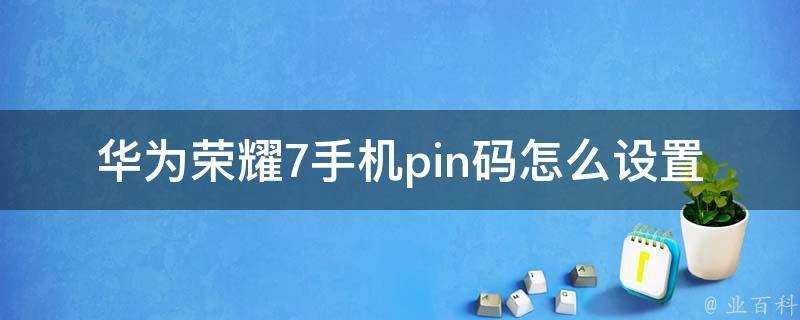 华为荣耀7手机pin码怎么设置

@ 业百科